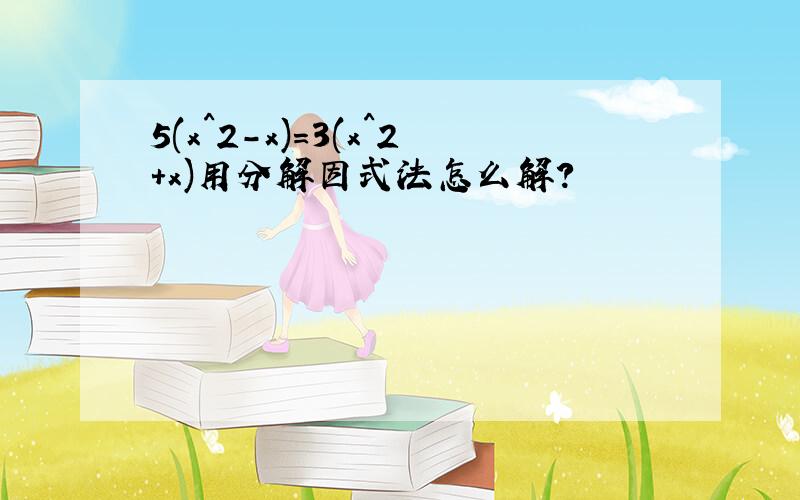 5(x^2-x)=3(x^2+x)用分解因式法怎么解?